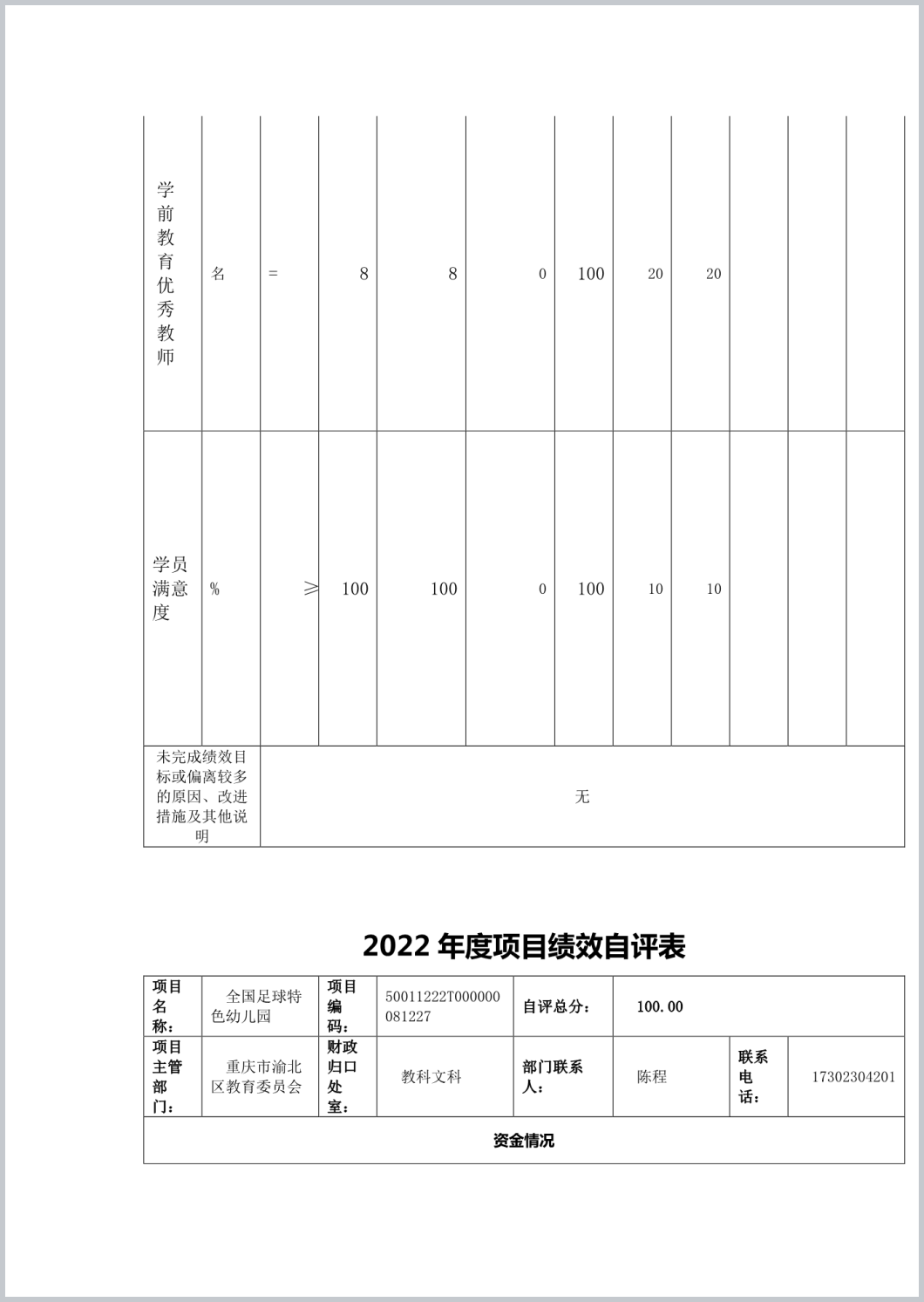 | 学前教育优秀教师 | 名 | = | 8 | 8 | 0 | 100 | 20 | 20 | | | |
|---|---|---|---|---|---|---|---|---|---|---|---|
| 学员满意度 | % | ≥ | 100 | 100 | 0 | 100 | 10 | 10 | | | |
| 未完成绩效目标或偏离较多的原因、改进措施及其他说明 | 无 | | | | | | | | | | |

2022 年度项目绩效自评表

| 项目名称： | 全国足球特色幼儿园 | 项目编码： | 50011222T000000081227 | 自评总分： | 100.00 | | |
|---|---|---|---|---|---|---|---|
| 项目主管部门： | 重庆市渝北区教育委员会 | 财政归口处室： | 教科文科 | 部门联系人： | 陈程 | 联系电话： | 17302304201 |
| 资金情况 | | | | | | | |